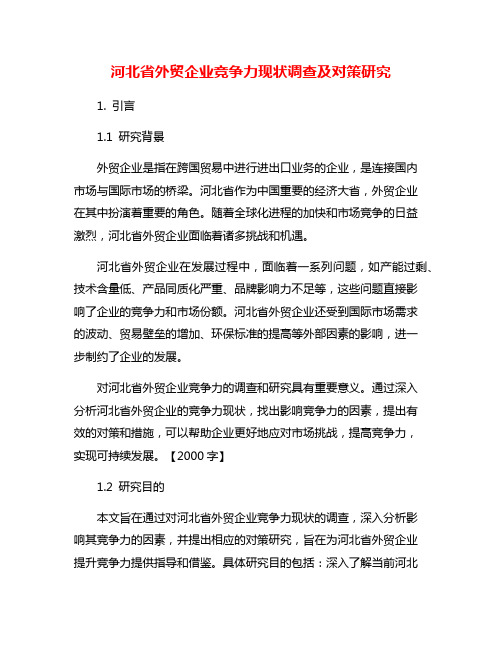 河北省外贸企业竞争力现状调查及对策研究

1. 引言

1.1 研究背景

外贸企业是指在跨国贸易中进行进出口业务的企业，是连接国内市场与国际市场的桥梁。河北省作为中国重要的经济大省，外贸企业在其中扮演着重要的角色。随着全球化进程的加快和市场竞争的日益激烈，河北省外贸企业面临着诸多挑战和机遇。

河北省外贸企业在发展过程中，面临着一系列问题，如产能过剩、技术含量低、产品同质化严重、品牌影响力不足等，这些问题直接影响了企业的竞争力和市场份额。河北省外贸企业还受到国际市场需求的波动、贸易壁垒的增加、环保标准的提高等外部因素的影响，进一步制约了企业的发展。

对河北省外贸企业竞争力的调查和研究具有重要意义。通过深入分析河北省外贸企业的竞争力现状，找出影响竞争力的因素，提出有效的对策和措施，可以帮助企业更好地应对市场挑战，提高竞争力，实现可持续发展。【2000 字】

1.2 研究目的

本文旨在通过对河北省外贸企业竞争力现状的调查，深入分析影响其竞争力的因素，并提出相应的对策研究，旨在为河北省外贸企业提升竞争力提供指导和借鉴。具体研究目的包括：深入了解当前河北